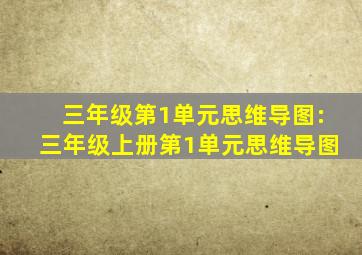 三年级第1单元思维导图：
三年级上册第1单元思维导图